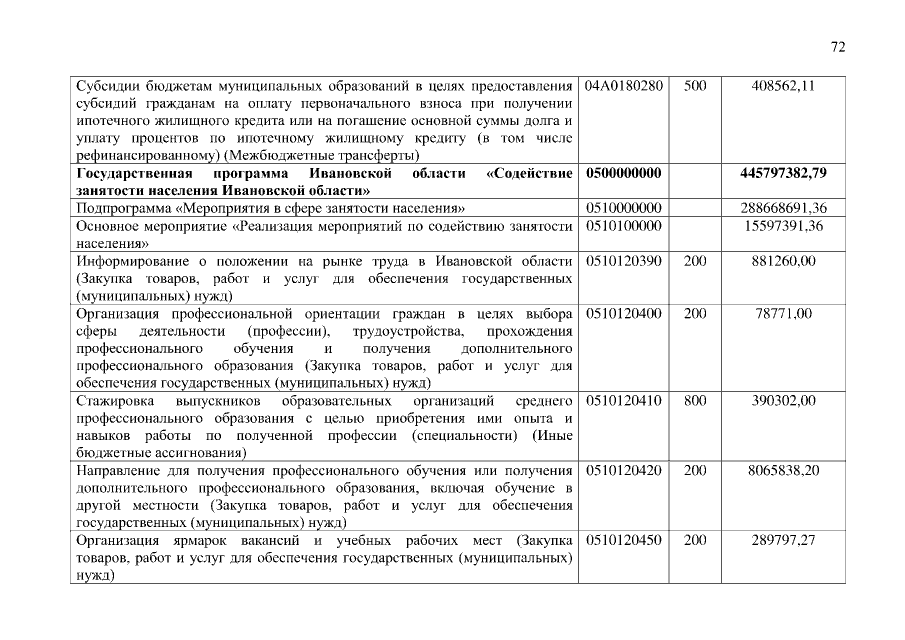 72

| | | | |
|---|---|---|---|
| Субсидии бюджетам муниципальных образований в целях предоставления субсидий гражданам на оплату первоначального взноса при получении ипотечного жилищного кредита или на погашение основной суммы долга и уплату процентов по ипотечному жилищному кредиту (в том числе рефинансированному) (Межбюджетные трансферты) | 04А0180280 | 500 | 408562,11 |
| **Государственная программа Ивановской области «Содействие занятости населения Ивановской области»** | **0500000000** | | **445797382,79** |
| Подпрограмма «Мероприятия в сфере занятости населения» | 0510000000 | | 288668691,36 |
| Основное мероприятие «Реализация мероприятий по содействию занятости населения» | 0510100000 | | 15597391,36 |
| Информирование о положении на рынке труда в Ивановской области (Закупка товаров, работ и услуг для обеспечения государственных (муниципальных) нужд) | 0510120390 | 200 | 881260,00 |
| Организация профессиональной ориентации граждан в целях выбора сферы деятельности (профессии), трудоустройства, прохождения профессионального обучения и получения дополнительного профессионального образования (Закупка товаров, работ и услуг для обеспечения государственных (муниципальных) нужд) | 0510120400 | 200 | 78771,00 |
| Стажировка выпускников образовательных организаций среднего профессионального образования с целью приобретения ими опыта и навыков работы по полученной профессии (специальности) (Иные бюджетные ассигнования) | 0510120410 | 800 | 390302,00 |
| Направление для получения профессионального обучения или получения дополнительного профессионального образования, включая обучение в другой местности (Закупка товаров, работ и услуг для обеспечения государственных (муниципальных) нужд) | 0510120420 | 200 | 8065838,20 |
| Организация ярмарок вакансий и учебных рабочих мест (Закупка товаров, работ и услуг для обеспечения государственных (муниципальных) нужд) | 0510120450 | 200 | 289797,27 |